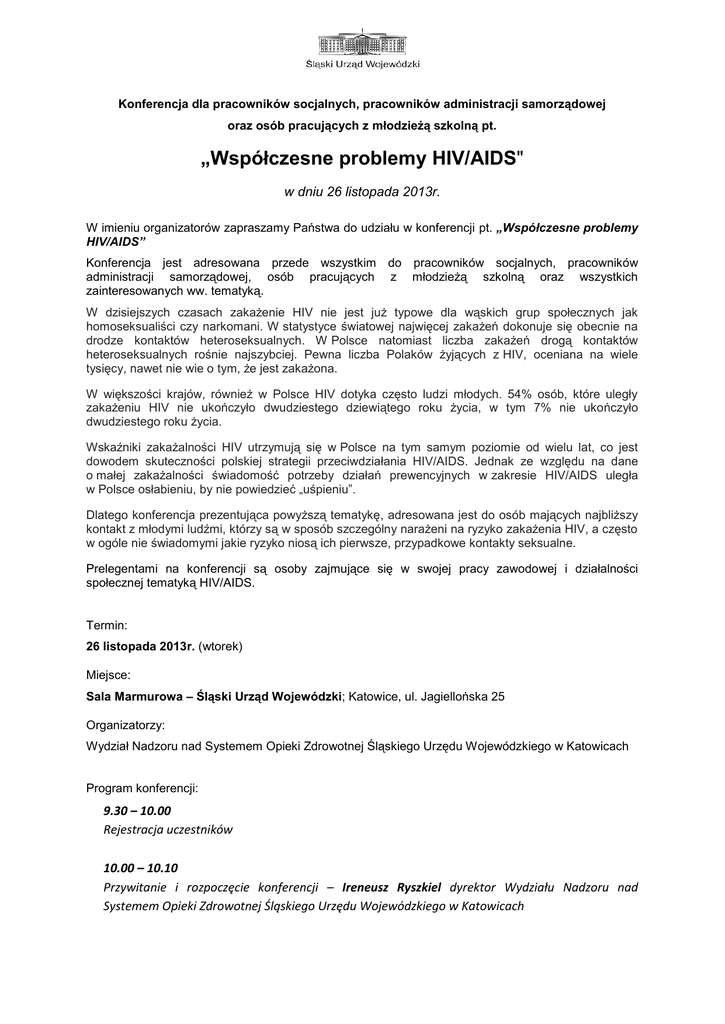 Śląski Urząd Wojewódzki

Konferencja dla pracowników socjalnych, pracowników administracji samorządowej oraz osób pracujących z młodzieżą szkolną pt.

„Współczesne problemy HIV/AIDS"

w dniu 26 listopada 2013r.

W imieniu organizatorów zapraszamy Państwa do udziału w konferencji pt. „Współczesne problemy HIV/AIDS”

Konferencja jest adresowana przede wszystkim do pracowników socjalnych, pracowników administracji samorządowej, osób pracujących z młodzieżą szkolną oraz wszystkich zainteresowanych ww. tematyką.

W dzisiejszych czasach zakażenie HIV nie jest już typowe dla wąskich grup społecznych jak homoseksualiści czy narkomani. W statystyce światowej najwięcej zakażeń dokonuje się obecnie na drodze kontaktów heteroseksualnych. W Polsce natomiast liczba zakażeń drogą kontaktów heteroseksualnych rośnie najszybciej. Pewna liczba Polaków żyjących z HIV, oceniana na wiele tysięcy, nawet nie wie o tym, że jest zakażona.

W większości krajów, również w Polsce HIV dotyka często ludzi młodych. 54% osób, które uległy zakażeniu HIV nie ukończyło dwudziestego dziewiątego roku życia, w tym 7% nie ukończyło dwudziestego roku życia.

Wskaźniki zakażalności HIV utrzymują się w Polsce na tym samym poziomie od wielu lat, co jest dowodem skuteczności polskiej strategii przeciwdziałania HIV/AIDS. Jednak ze względu na dane o małej zakażalności świadomość potrzeby działań prewencyjnych w zakresie HIV/AIDS uległa w Polsce osłabieniu, by nie powiedzieć „uśpieniu”.

Dlatego konferencja prezentująca powyższą tematykę, adresowana jest do osób mających najbliższy kontakt z młodymi ludźmi, którzy są w sposób szczególny narażeni na ryzyko zakażenia HIV, a często w ogóle nie świadomymi jakie ryzyko niosą ich pierwsze, przypadkowe kontakty seksualne.

Prelegentami na konferencji są osoby zajmujące się w swojej pracy zawodowej i działalności społecznej tematyką HIV/AIDS.

Termin:

26 listopada 2013r. (wtorek)

Miejsce:

Sala Marmurowa – Śląski Urząd Wojewódzki; Katowice, ul. Jagiellońska 25

Organizatorzy:

Wydział Nadzoru nad Systemem Opieki Zdrowotnej Śląskiego Urzędu Wojewódzkiego w Katowicach

Program konferencji:

9.30 – 10.00
Rejestracja uczestników

10.00 – 10.10
Przywitanie i rozpoczęcie konferencji – Ireneusz Ryszkiel dyrektor Wydziału Nadzoru nad Systemem Opieki Zdrowotnej Śląskiego Urzędu Wojewódzkiego w Katowicach